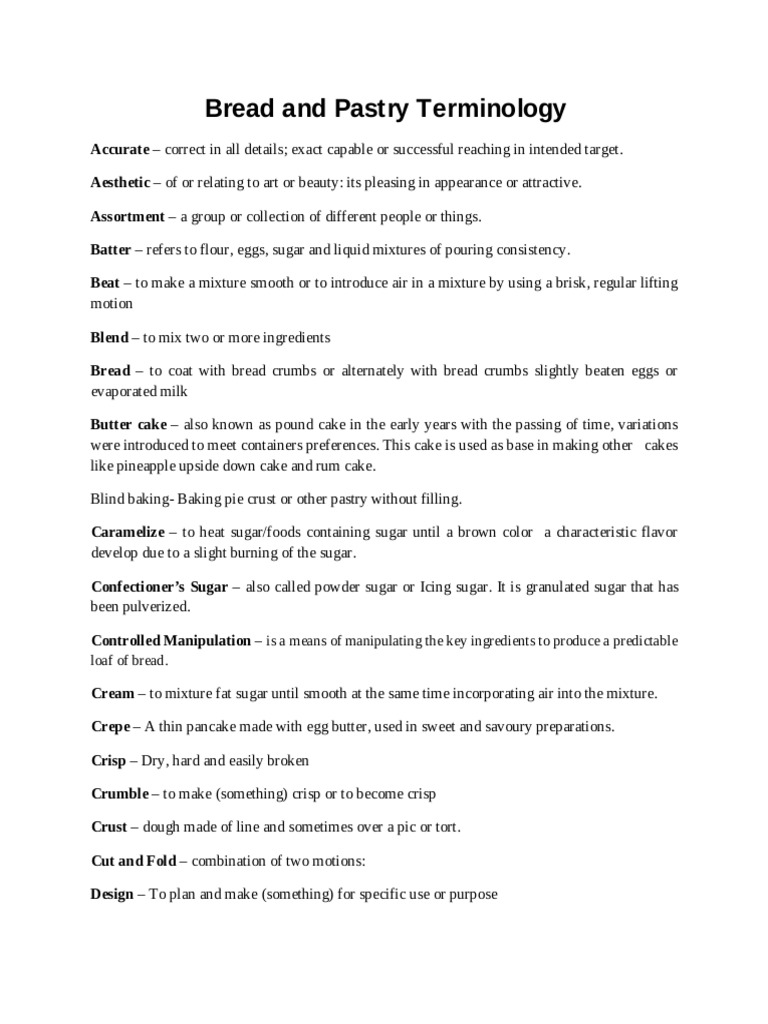 Bread and Pastry Terminology

Accurate – correct in all details; exact capable or successful reaching in intended target.

Aesthetic – of or relating to art or beauty: its pleasing in appearance or attractive.

Assortment – a group or collection of different people or things.

Batter – refers to flour, eggs, sugar and liquid mixtures of pouring consistency.

Beat – to make a mixture smooth or to introduce air in a mixture by using a brisk, regular lifting motion

Blend – to mix two or more ingredients

Bread – to coat with bread crumbs or alternately with bread crumbs slightly beaten eggs or evaporated milk

Butter cake – also known as pound cake in the early years with the passing of time, variations were introduced to meet containers preferences. This cake is used as base in making other cakes like pineapple upside down cake and rum cake.

Blind baking- Baking pie crust or other pastry without filling.

Caramelize – to heat sugar/foods containing sugar until a brown color a characteristic flavor develop due to a slight burning of the sugar.

Confectioner's Sugar – also called powder sugar or Icing sugar. It is granulated sugar that has been pulverized.

Controlled Manipulation – is a means of manipulating the key ingredients to produce a predictable loaf of bread.

Cream – to mixture fat sugar until smooth at the same time incorporating air into the mixture.

Crepe – A thin pancake made with egg butter, used in sweet and savoury preparations.

Crisp – Dry, hard and easily broken

Crumble – to make (something) crisp or to become crisp

Crust – dough made of line and sometimes over a pic or tort.

Cut and Fold – combination of two motions:

Design – To plan and make (something) for specific use or purpose